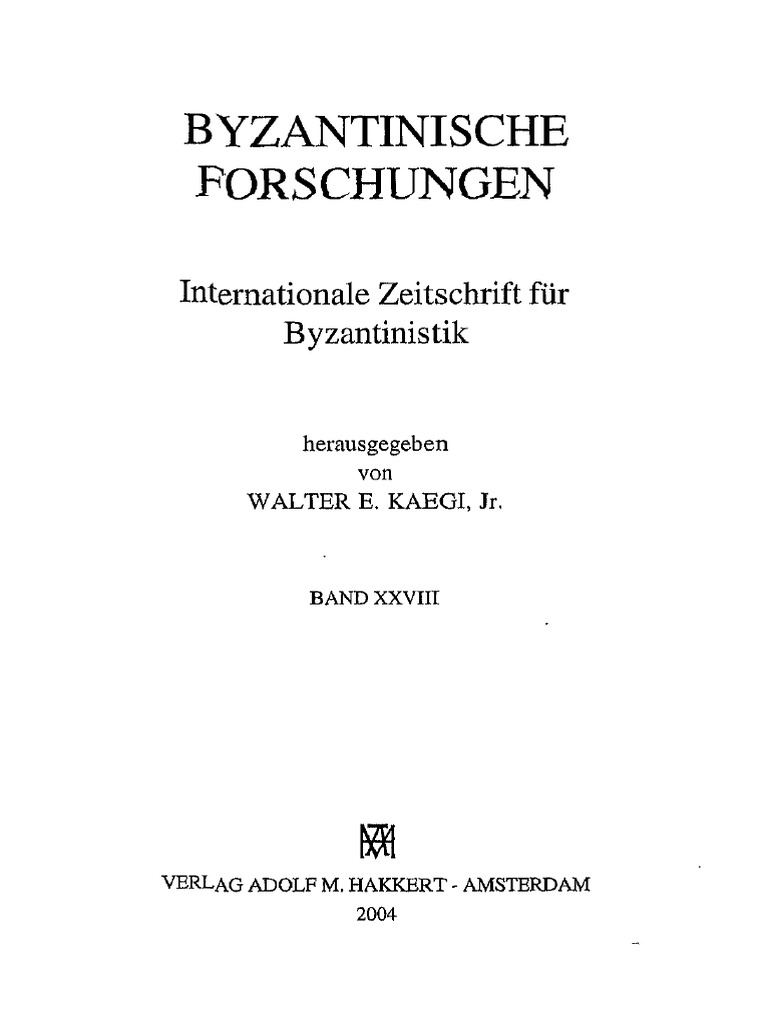 BYZANTINISCHE FORSCHUNGEN

Internationale Zeitschrift für Byzantinistik

herausgegeben
von
WALTER E. KAEGI, Jr.

BAND XXVIII

VERLAG ADOLF M. HAKKERT - AMSTERDAM
2004